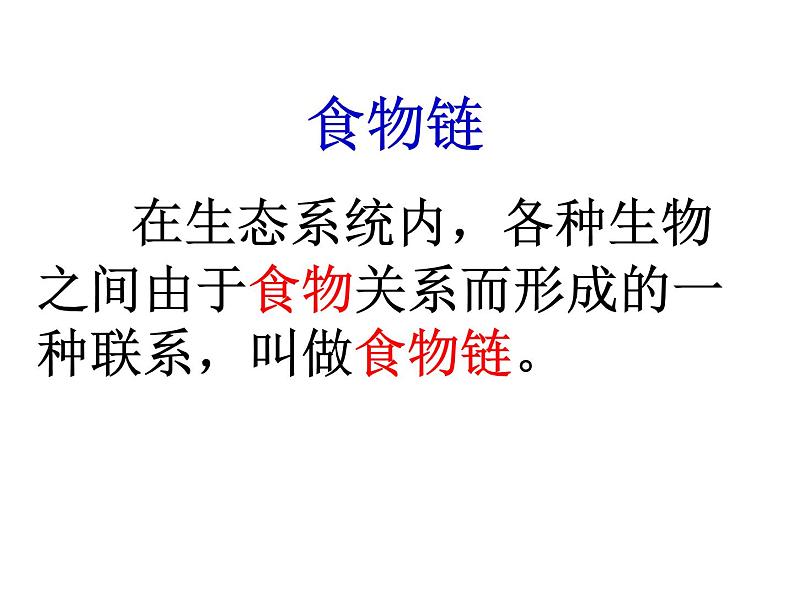 食物链

在生态系统内，各种生物之间由于食物关系而形成的一种联系，叫做食物链。